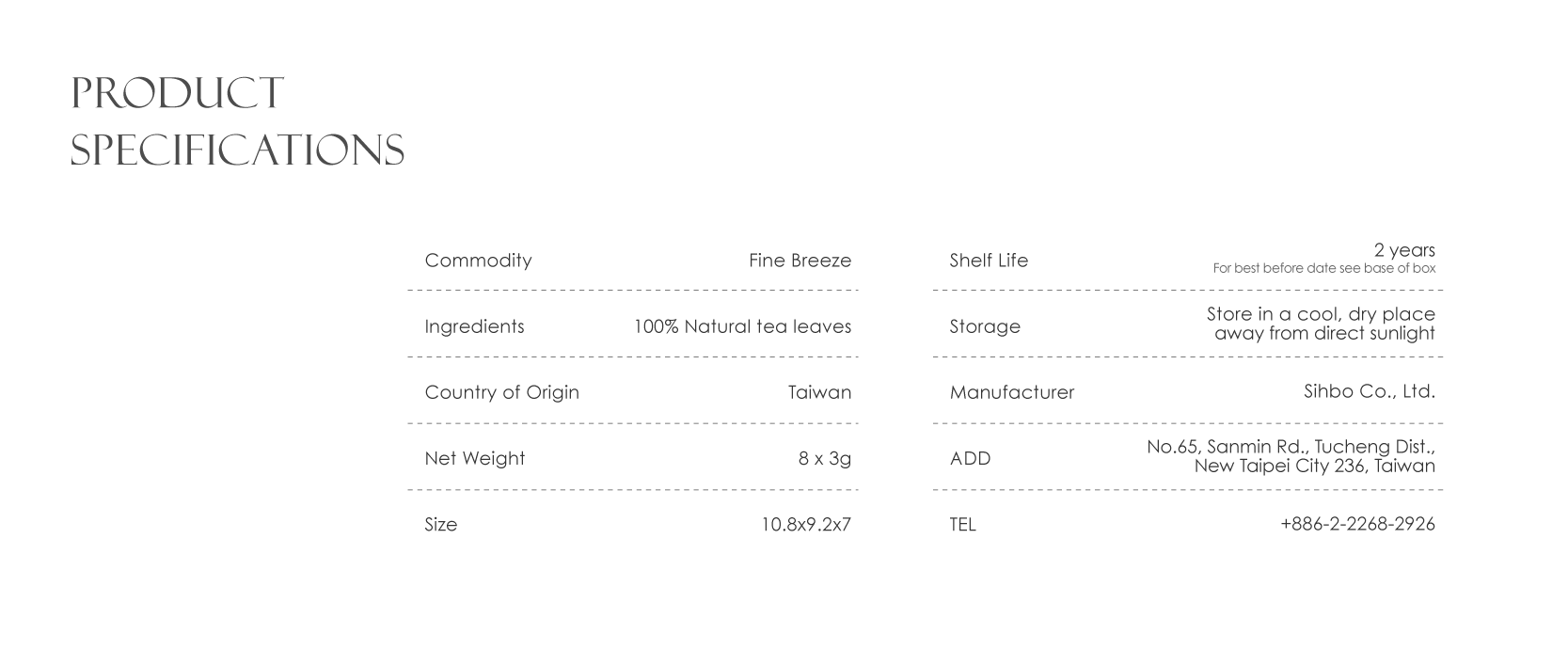 PRODUCT
SPECIFICATIONS

Commodity
Fine Breeze

Ingredients
100% Natural tea leaves

Country of Origin
Taiwan

Net Weight
8 x 3g

Size
10.8x9.2x7

Shelf Life
2 years
For best before date see base of box

Storage
Store in a cool, dry place
away from direct sunlight

Manufacturer
Sihbo Co., Ltd.

ADD
No.65, Sanmin Rd., Tucheng Dist.,
New Taipei City 236, Taiwan

TEL
+886-2-2268-2926